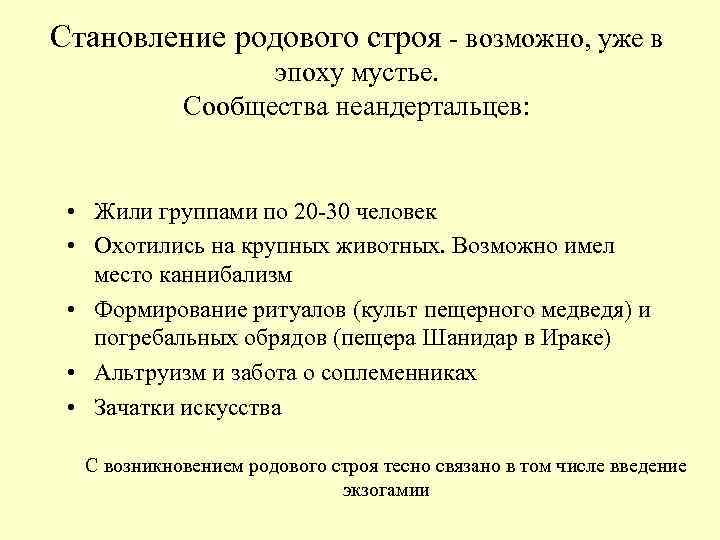 Становление родового строя - возможно, уже в эпоху мустье.
Сообщества неандертальцев:

• Жили группами по 20-30 человек
• Охотились на крупных животных. Возможно имел место каннибализм
• Формирование ритуалов (культ пещерного медведя) и погребальных обрядов (пещера Шанидар в Ираке)
• Альтруизм и забота о соплеменниках
• Зачатки искусства

С возникновением родового строя тесно связано в том числе введение экзогамии